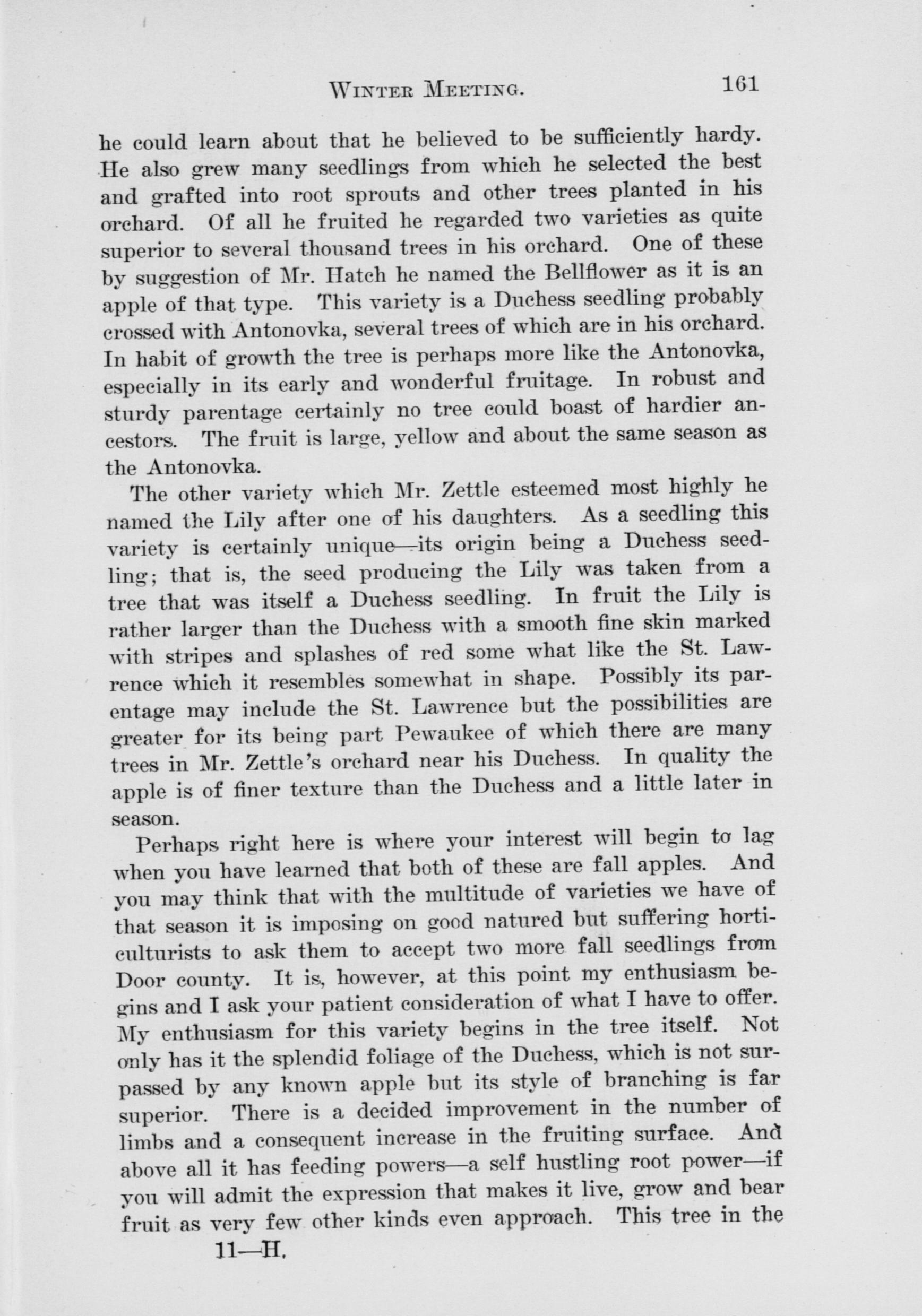 WINTER MEETING. 161

he could learn about that he believed to be sufficiently hardy. He also grew many seedlings from which he selected the best and grafted into root sprouts and other trees planted in his orchard. Of all he fruited he regarded two varieties as quite superior to several thousand trees in his orchard. One of these by suggestion of Mr. Hatch he named the Bellflower as it is an apple of that type. This variety is a Duchess seedling probably crossed with Antonovka, several trees of which are in his orchard. In habit of growth the tree is perhaps more like the Antonovka, especially in its early and wonderful fruitage. In robust and sturdy parentage certainly no tree could boast of hardier ancestors. The fruit is large, yellow and about the same season as the Antonovka.

The other variety which Mr. Zettle esteemed most highly he named the Lily after one of his daughters. As a seedling this variety is certainly unique—its origin being a Duchess seedling; that is, the seed producing the Lily was taken from a tree that was itself a Duchess seedling. In fruit the Lily is rather larger than the Duchess with a smooth fine skin marked with stripes and splashes of red some what like the St. Lawrence which it resembles somewhat in shape. Possibly its parentage may include the St. Lawrence but the possibilities are greater for its being part Pewaukee of which there are many trees in Mr. Zettle's orchard near his Duchess. In quality the apple is of finer texture than the Duchess and a little later in season.

Perhaps right here is where your interest will begin to lag when you have learned that both of these are fall apples. And you may think that with the multitude of varieties we have of that season it is imposing on good natured but suffering horticulturists to ask them to accept two more fall seedlings from Door county. It is, however, at this point my enthusiasm begins and I ask your patient consideration of what I have to offer. My enthusiasm for this variety begins in the tree itself. Not only has it the splendid foliage of the Duchess, which is not surpassed by any known apple but its style of branching is far superior. There is a decided improvement in the number of limbs and a consequent increase in the fruiting surface. And above all it has feeding powers—a self hustling root power—if you will admit the expression that makes it live, grow and bear fruit as very few other kinds even approach. This tree in the

11—H.